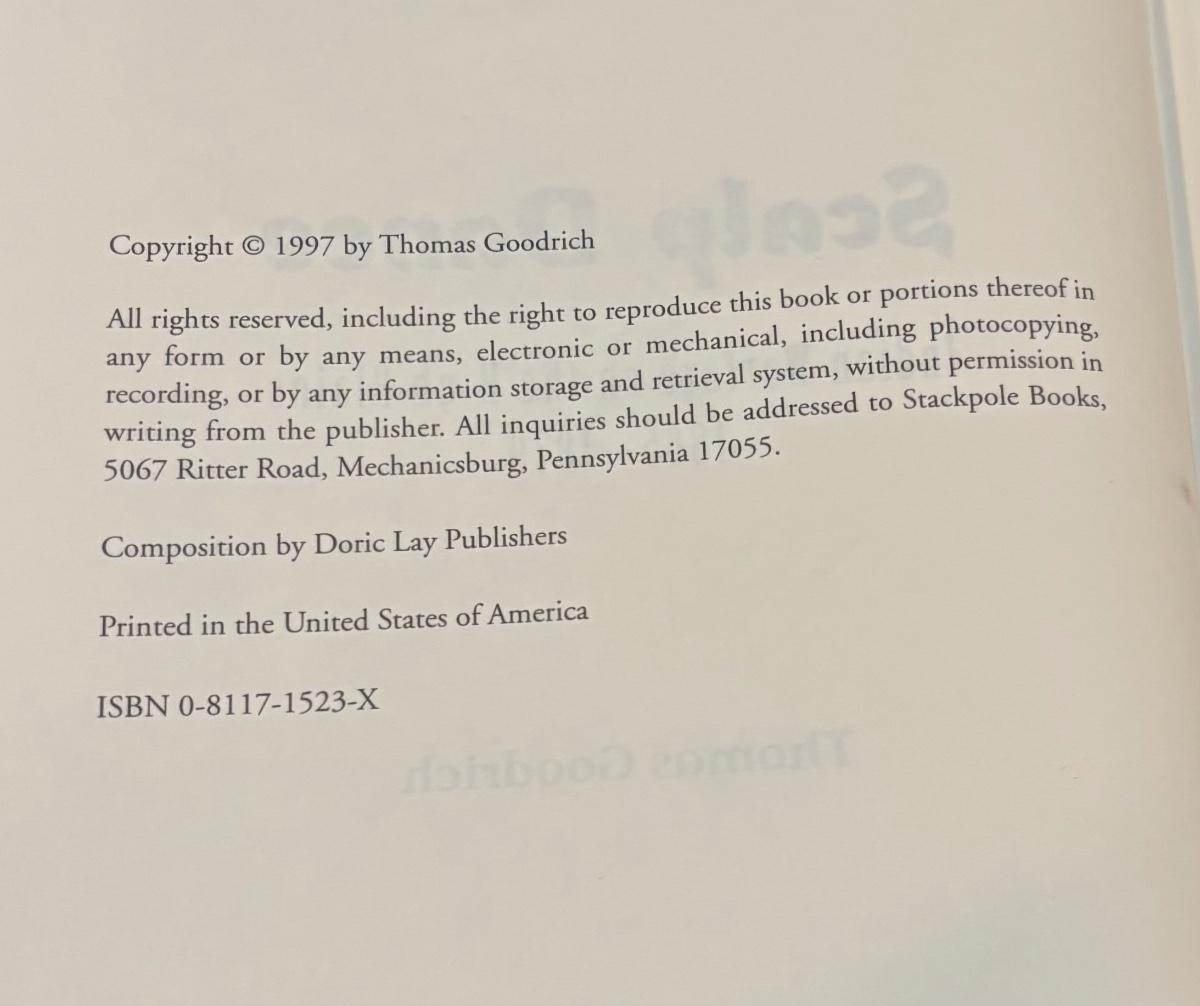 Copyright © 1997 by Thomas Goodrich

All rights reserved, including the right to reproduce this book or portions thereof in any form or by any means, electronic or mechanical, including photocopying, recording, or by any information storage and retrieval system, without permission in writing from the publisher. All inquiries should be addressed to Stackpole Books, 5067 Ritter Road, Mechanicsburg, Pennsylvania 17055.

Composition by Doric Lay Publishers

Printed in the United States of America

ISBN 0-8117-1523-X